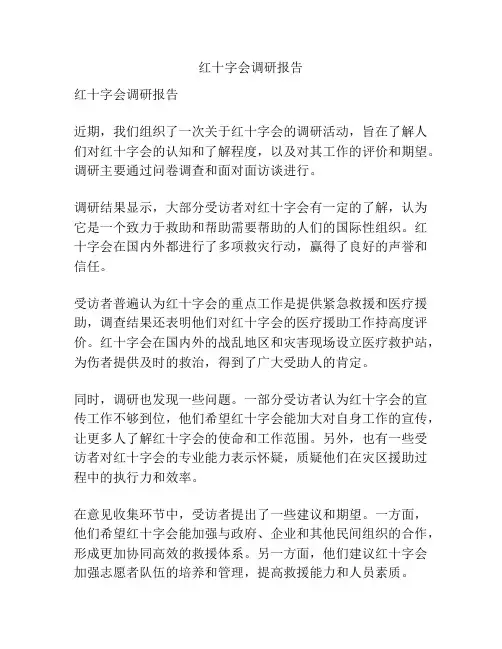 红十字会调研报告

红十字会调研报告

近期，我们组织了一次关于红十字会的调研活动，旨在了解人们对红十字会的认知和了解程度，以及对其工作的评价和期望。调研主要通过问卷调查和面对面访谈进行。

调研结果显示，大部分受访者对红十字会有一定的了解，认为它是一个致力于救助和帮助需要帮助的人们的国际性组织。红十字会在国内外都进行了多项救灾行动，赢得了良好的声誉和信任。

受访者普遍认为红十字会的重点工作是提供紧急救援和医疗援助，调查结果还表明他们对红十字会的医疗援助工作持高度评价。红十字会在国内外的战乱地区和灾害现场设立医疗救护站，为伤者提供及时的救治，得到了广大受助人的肯定。

同时，调研也发现一些问题。一部分受访者认为红十字会的宣传工作不够到位，他们希望红十字会能加大对自身工作的宣传，让更多人了解红十字会的使命和工作范围。另外，也有一些受访者对红十字会的专业能力表示怀疑，质疑他们在灾区援助过程中的执行力和效率。

在意见收集环节中，受访者提出了一些建议和期望。一方面，他们希望红十字会能加强与政府、企业和其他民间组织的合作，形成更加协同高效的救援体系。另一方面，他们建议红十字会加强志愿者队伍的培养和管理，提高救援能力和人员素质。